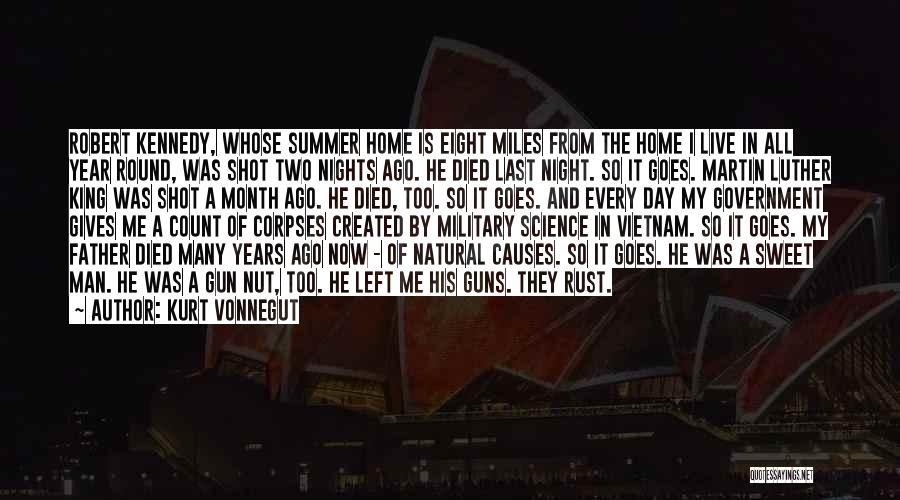 ROBERT KENNEDY, WHOSE SUMMER HOME IS EIGHT MILES FROM THE HOME I LIVE IN ALL YEAR ROUND, WAS SHOT TWO NIGHTS AGO. HE DIED LAST NIGHT. SO IT GOES. MARTIN LUTHER KING WAS SHOT A MONTH AGO. HE DIED, TOO. SO IT GOES. AND EVERY DAY MY GOVERNMENT GIVES ME A COUNT OF CORPSES CREATED BY MILITARY SCIENCE IN VIETNAM. SO IT GOES. MY FATHER DIED MANY YEARS AGO NOW - OF NATURAL CAUSES. SO IT GOES. HE WAS A SWEET MAN. HE WAS A GUN NUT, TOO. HE LEFT ME HIS GUNS. THEY RUST.

~ AUTHOR: KURT VONNEGUT

QUOTESSAYINGS.NET